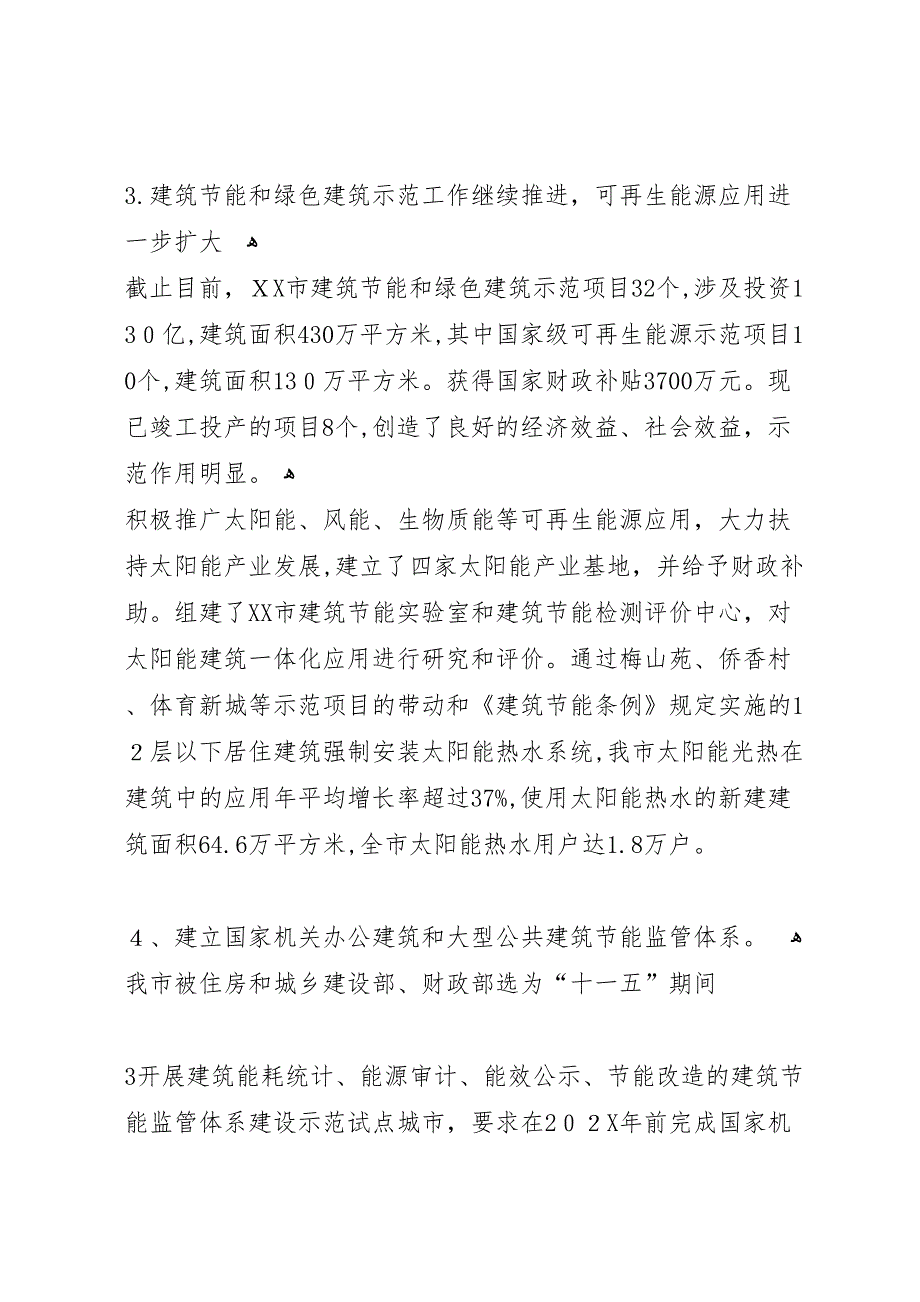 3.建筑节能和绿色建筑示范工作继续推进，可再生能源应用进一步扩大

截止目前，XX市建筑节能和绿色建筑示范项目32个,涉及投资130亿,建筑面积430万平方米,其中国家级可再生能源示范项目10个,建筑面积130万平方米。获得国家财政补贴3700万元。现已竣工投产的项目8个,创造了良好的经济效益、社会效益，示范作用明显。

积极推广太阳能、风能、生物质能等可再生能源应用，大力扶持太阳能产业发展,建立了四家太阳能产业基地，并给予财政补助。组建了XX市建筑节能实验室和建筑节能检测评价中心，对太阳能建筑一体化应用进行研究和评价。通过梅山苑、侨香村、体育新城等示范项目的带动和《建筑节能条例》规定实施的12层以下居住建筑强制安装太阳能热水系统,我市太阳能光热在建筑中的应用年平均增长率超过37%,使用太阳能热水的新建建筑面积64.6万平方米,全市太阳能热水用户达1.8万户。

4、建立国家机关办公建筑和大型公共建筑节能监管体系。

我市被住房和城乡建设部、财政部选为“十一五”期间

3开展建筑能耗统计、能源审计、能效公示、节能改造的建筑节能监管体系建设示范试点城市，要求在202X年前完成国家机